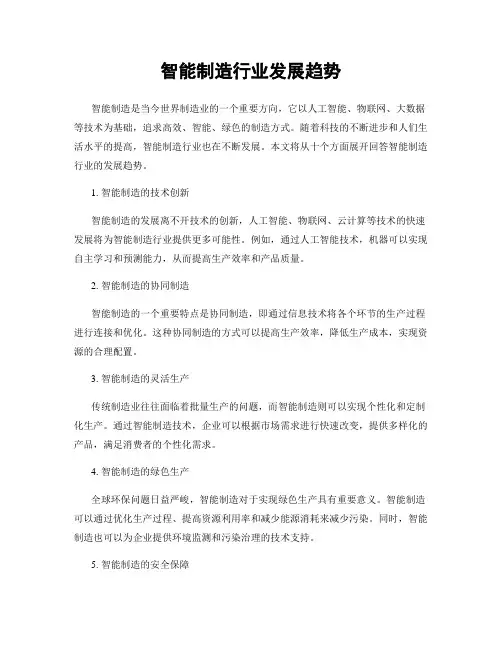 智能制造行业发展趋势

智能制造是当今世界制造业的一个重要方向，它以人工智能、物联网、大数据等技术为基础，追求高效、智能、绿色的制造方式。随着科技的不断进步和人们生活水平的提高，智能制造行业也在不断发展。本文将从十个方面展开回答智能制造行业的发展趋势。

1. 智能制造的技术创新

智能制造的发展离不开技术的创新，人工智能、物联网、云计算等技术的快速发展将为智能制造行业提供更多可能性。例如，通过人工智能技术，机器可以实现自主学习和预测能力，从而提高生产效率和产品质量。

2. 智能制造的协同制造

智能制造的一个重要特点是协同制造，即通过信息技术将各个环节的生产过程进行连接和优化。这种协同制造的方式可以提高生产效率，降低生产成本，实现资源的合理配置。

3. 智能制造的灵活生产

传统制造业往往面临着批量生产的问题，而智能制造则可以实现个性化和定制化生产。通过智能制造技术，企业可以根据市场需求进行快速改变，提供多样化的产品，满足消费者的个性化需求。

4. 智能制造的绿色生产

全球环保问题日益严峻，智能制造对于实现绿色生产具有重要意义。智能制造可以通过优化生产过程、提高资源利用率和减少能源消耗来减少污染。同时，智能制造也可以为企业提供环境监测和污染治理的技术支持。

5. 智能制造的安全保障